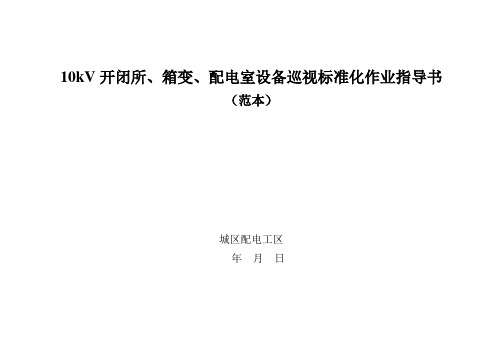 10kV 开闭所、箱变、配电室设备巡视标准化作业指导书
（范本）

城区配电工区
年 月 日